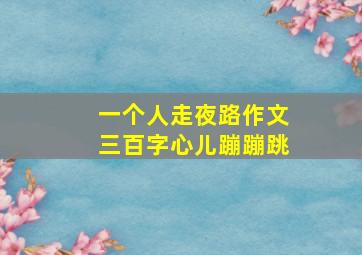 一个人走夜路作文
三百字心儿蹦蹦跳